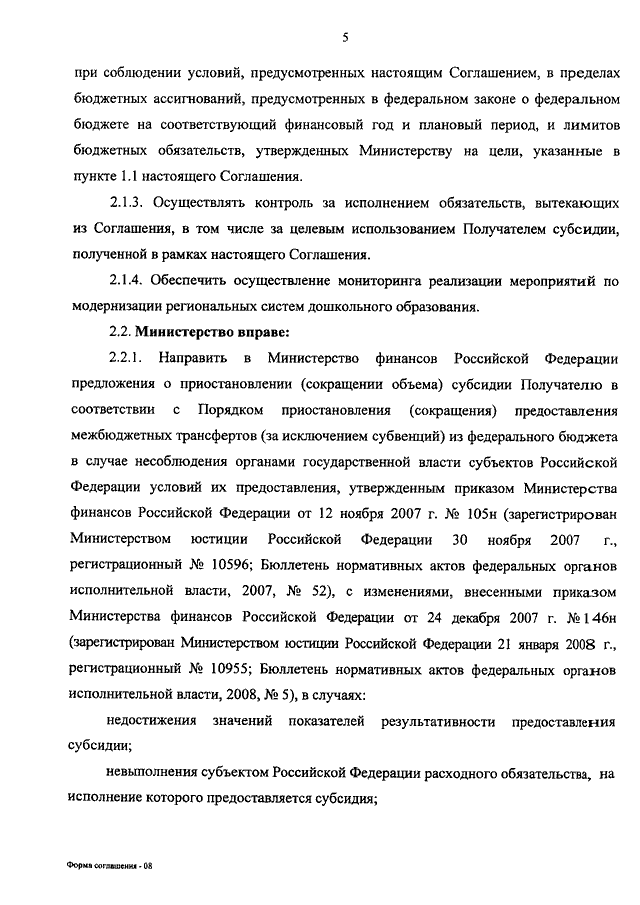 5

при соблюдении условий, предусмотренных настоящим Соглашением, в пределах бюджетных ассигнований, предусмотренных в федеральном законе о федеральном бюджете на соответствующий финансовый год и плановый период, и лимитов бюджетных обязательств, утвержденных Министерству на цели, указанные в пункте 1.1 настоящего Соглашения.

2.1.3. Осуществлять контроль за исполнением обязательств, вытекающих из Соглашения, в том числе за целевым использованием Получателем субсидии, полученной в рамках настоящего Соглашения.

2.1.4. Обеспечить осуществление мониторинга реализации мероприятий по модернизации региональных систем дошкольного образования.

2.2. Министерство вправе:

2.2.1. Направить в Министерство финансов Российской Федерации предложения о приостановлении (сокращении объема) субсидии Получателю в соответствии с Порядком приостановления (сокращения) предоставления межбюджетных трансфертов (за исключением субвенций) из федерального бюджета в случае несоблюдения органами государственной власти субъектов Российской Федерации условий их предоставления, утвержденным приказом Министерства финансов Российской Федерации от 12 ноября 2007 г. № 105н (зарегистрирован Министерством юстиции Российской Федерации 30 ноября 2007 г., регистрационный № 10596; Бюллетень нормативных актов федеральных органов исполнительной власти, 2007, № 52), с изменениями, внесенными приказом Министерства финансов Российской Федерации от 24 декабря 2007 г. № 146н (зарегистрирован Министерством юстиции Российской Федерации 21 января 2008 г., регистрационный № 10955; Бюллетень нормативных актов федеральных органов исполнительной власти, 2008, № 5), в случаях:

недостижения значений показателей результативности предоставления субсидии;

невыполнения субъектом Российской Федерации расходного обязательства, на исполнение которого предоставляется субсидия;

Форма соглашения - 08